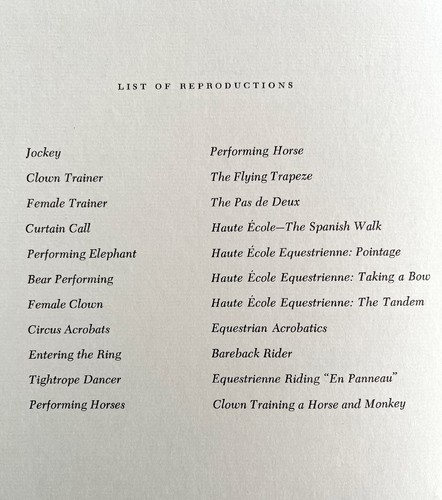 LIST OF REPRODUCTIONS

Jockey
Clown Trainer
Female Trainer
Curtain Call
Performing Elephant
Bear Performing
Female Clown
Circus Acrobats
Entering the Ring
Tightrope Dancer
Performing Horses

Performing Horse
The Flying Trapeze
The Pas de Deux
Haute École—The Spanish Walk
Haute École Equestrienne: Pointage
Haute École Equestrienne: Taking a Bow
Haute École Equestrienne: The Tandem
Equestrian Acrobatics
Bareback Rider
Equestrienne Riding "En Panneau"
Clown Training a Horse and Monkey